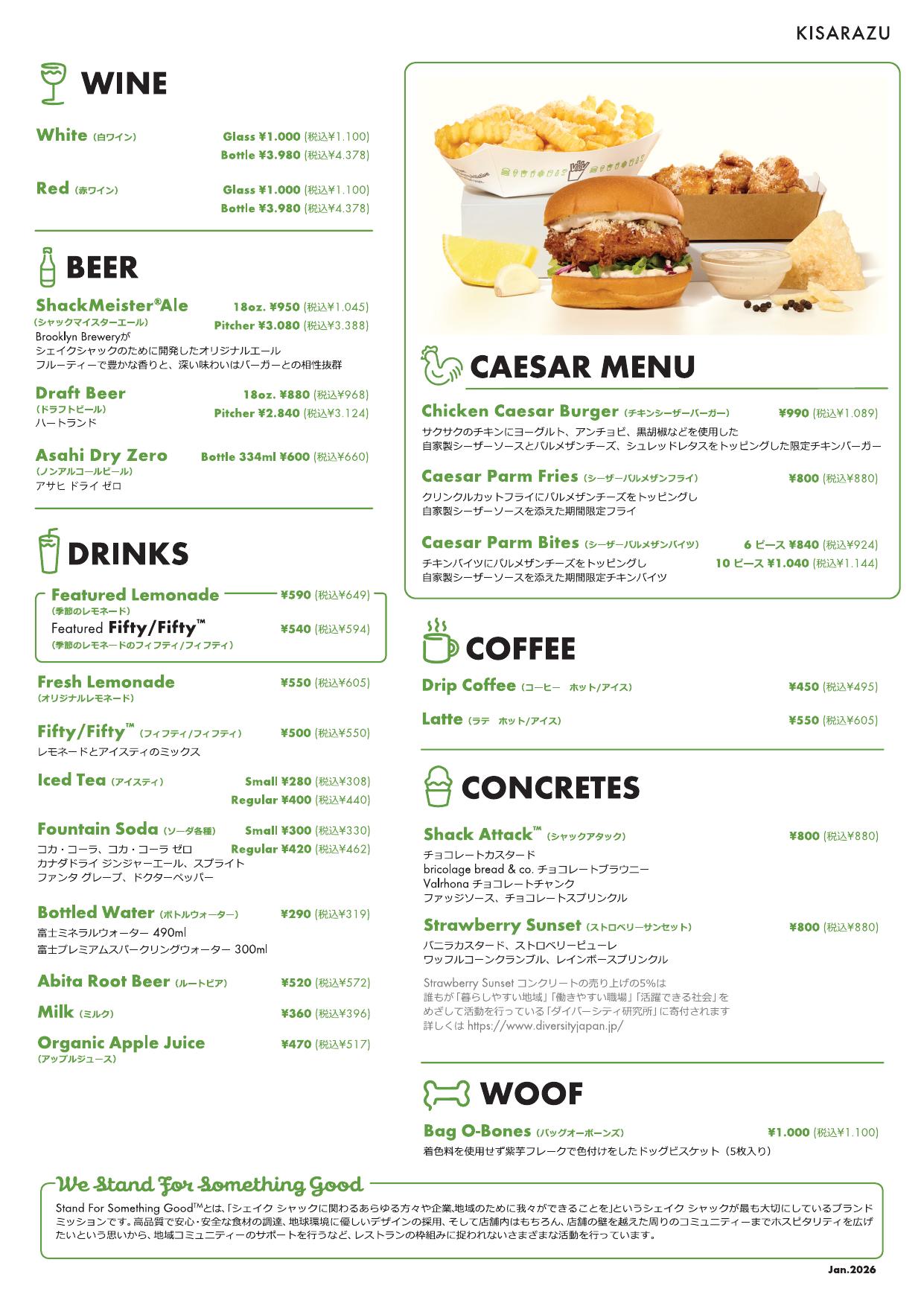 KISARAZU

WINE

White (白ワイン) Glass ¥1.000 (税込¥1.100)
Bottle ¥3.980 (税込¥4.378)

Red (赤ワイン) Glass ¥1.000 (税込¥1.100)
Bottle ¥3.980 (税込¥4.378)

BEER

ShackMeister®Ale 18oz. ¥950 (税込¥1.045)
(シャックマイスターエール) Pitcher ¥3.080 (税込¥3.388)
Brooklyn Breweryが
シェイクシャックのために開発したオリジナルエール
フルーティーで豊かな香りと、深い味わいはバーガーとの相性抜群

Draft Beer 18oz. ¥880 (税込¥968)
(ドラフトビール) Pitcher ¥2.840 (税込¥3.124)
ハートランド

Asahi Dry Zero Bottle 334ml ¥600 (税込¥660)
(ノンアルコールビール)
アサヒ ドライ ゼロ

DRINKS

Featured Lemonade ¥590 (税込¥649)
(季節のレモネード)
Featured Fifty/Fifty™ ¥540 (税込¥594)
(季節のレモネードのフィフティ/フィフティ)

Fresh Lemonade ¥550 (税込¥605)
(オリジナルレモネード)

Fifty/Fifty™ (フィフティ/フィフティ) ¥500 (税込¥550)
レモネードとアイスティのミックス

Iced Tea (アイスティ) Small ¥280 (税込¥308)
Regular ¥400 (税込¥440)

Fountain Soda (ソーダ各種) Small ¥300 (税込¥330)
コカ・コーラ、コカ・コーラ ゼロ Regular ¥420 (税込¥462)
カナダドライ ジンジャーエール、スプライト
ファンタ グレープ、ドクターペッパー

Bottled Water (ボトルウォーター) ¥290 (税込¥319)
富士ミネラルウォーター 490ml
富士プレミアムスパークリングウォーター 300ml

Abita Root Beer (ルートビア) ¥520 (税込¥572)

Milk (ミルク) ¥360 (税込¥396)

Organic Apple Juice ¥470 (税込¥517)
(アップルジュース)

CAESAR MENU

Chicken Caesar Burger (チキンシーザーバーガー) ¥990 (税込¥1.089)
サクサクのチキンにヨーグルト、アンチョビ、黒胡椒などを使用した
自家製シーザーソースとパルメザンチーズ、シュレッドレタスをトッピングした限定チキンバーガー

Caesar Parm Fries (シーザーパルメザンフライ) ¥800 (税込¥880)
クリンクルカットフライにパルメザンチーズをトッピングし
自家製シーザーソースを添えた期間限定フライ

Caesar Parm Bites (シーザーパルメザンバイツ) 6 ピース ¥840 (税込¥924)
チキンバイツにパルメザンチーズをトッピングし 10 ピース ¥1.040 (税込¥1.144)
自家製シーザーソースを添えた期間限定チキンバイツ

COFFEE

Drip Coffee (コーヒー ホット/アイス) ¥450 (税込¥495)

Latte (ラテ ホット/アイス) ¥550 (税込¥605)

CONCRETES

Shack Attack™ (シャックアタック) ¥800 (税込¥880)
チョコレートカスタード
bricolage bread & co. チョコレートブラウニー
Valrhona チョコレートチャンク
ファッジソース、チョコレートスプリンクル

Strawberry Sunset (ストロベリーサンセット) ¥800 (税込¥880)
バニラカスタード、ストロベリーピューレ
ワッフルコーンクランブル、レインボースプリンクル

Strawberry Sunset コンクリートの売り上げの5%は
誰もが「暮らしやすい地域」「働きやすい職場」「活躍できる社会」を
めざして活動を行っている「ダイバーシティ研究所」に寄付されます
詳しくは https://www.diversityjapan.jp/

WOOF

Bag O-Bones (バッグオーボーンズ) ¥1.000 (税込¥1.100)
着色料を使用せず紫芋フレークで色付けをしたドッグビスケット（5枚入り）

We Stand For Something Good

Stand For Something Good™とは、「シェイク シャックに関わるあらゆる方々や企業、地域のために我々ができることを」というシェイク シャックが最も大切にしているブランドミッションです。高品質で安心・安全な食材の調達、地球環境に優しいデザインの採用、そして店舗内はもちろん、店舗の壁を越えた周りのコミュニティーまでホスピタリティを広げたいという思いから、地域コミュニティーのサポートを行うなど、レストランの枠組みに捉われないさまざまな活動を行っています。

Jan.2026